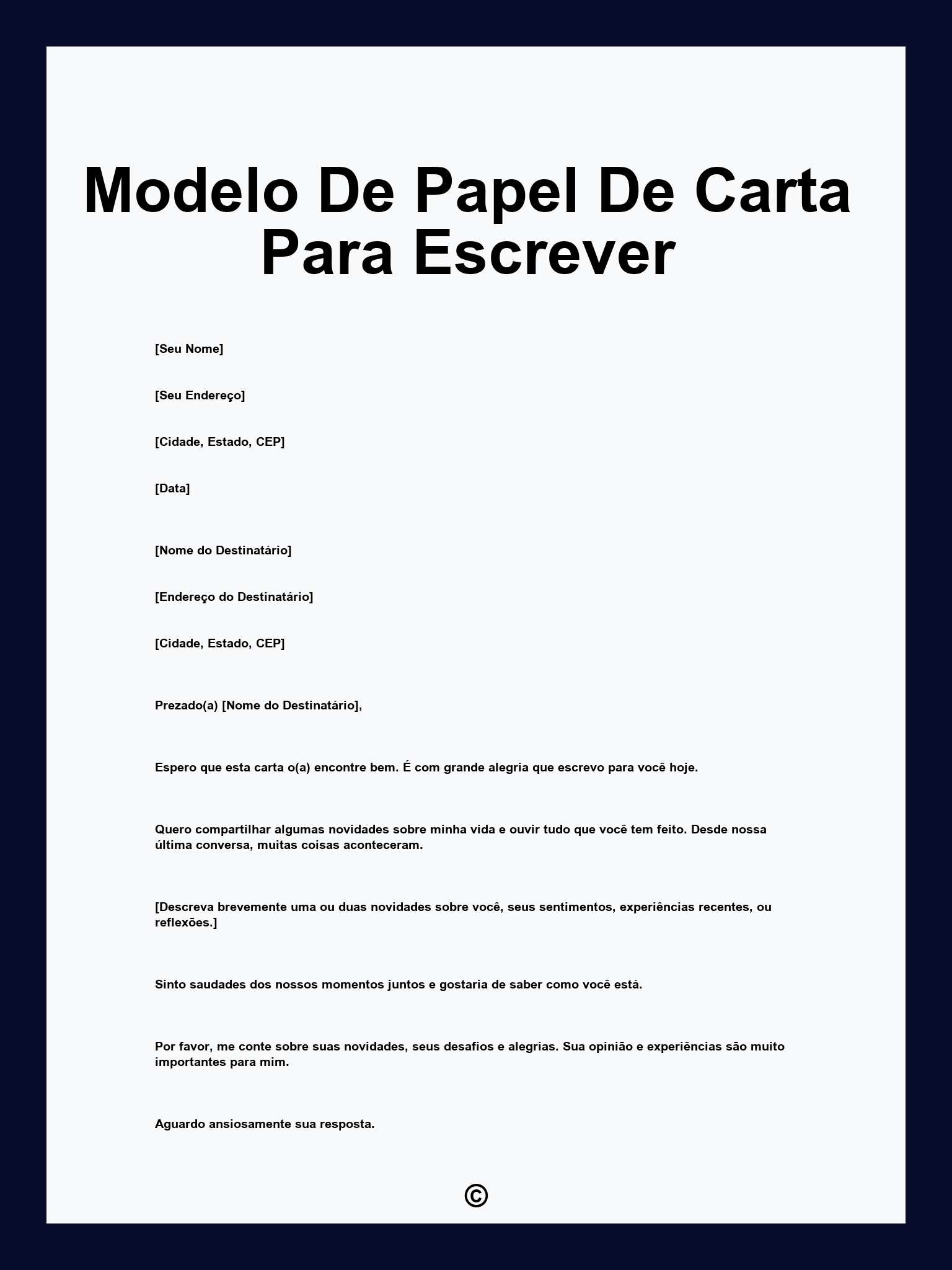 Modelo De Papel De Carta Para Escrever

[Seu Nome]

[Seu Endereço]

[Cidade, Estado, CEP]

[Data]

[Nome do Destinatário]

[Endereço do Destinatário]

[Cidade, Estado, CEP]

Prezado(a) [Nome do Destinatário],

Espero que esta carta o(a) encontre bem. É com grande alegria que escrevo para você hoje.

Quero compartilhar algumas novidades sobre minha vida e ouvir tudo que você tem feito. Desde nossa última conversa, muitas coisas aconteceram.

[Descreva brevemente uma ou duas novidades sobre você, seus sentimentos, experiências recentes, ou reflexões.]

Sinto saudades dos nossos momentos juntos e gostaria de saber como você está.

Por favor, me conte sobre suas novidades, seus desafios e alegrias. Sua opinião e experiências são muito importantes para mim.

Aguardo ansiosamente sua resposta.

©